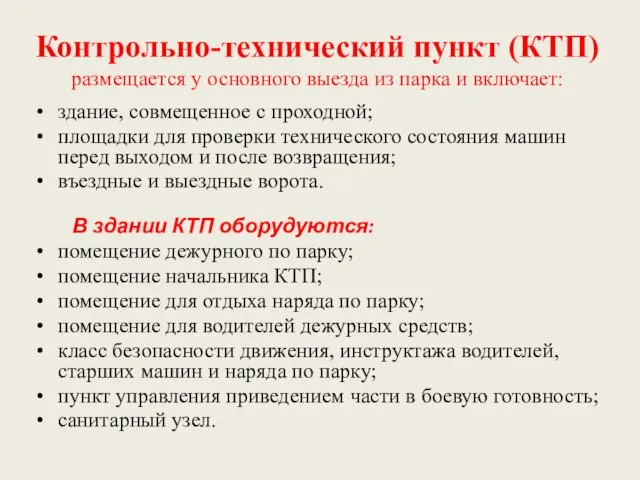 Контрольно-технический пункт (КТП)
размещается у основного выезда из парка и включает:

• здание, совмещенное с проходной;
• площадки для проверки технического состояния машин перед выходом и после возвращения;
• въездные и выездные ворота.

В здании КТП оборудуются:
• помещение дежурного по парку;
• помещение начальника КТП;
• помещение для отдыха наряда по парку;
• помещение для водителей дежурных средств;
• класс безопасности движения, инструктажа водителей, старших машин и наряда по парку;
• пункт управления приведением части в боевую готовность;
• санитарный узел.